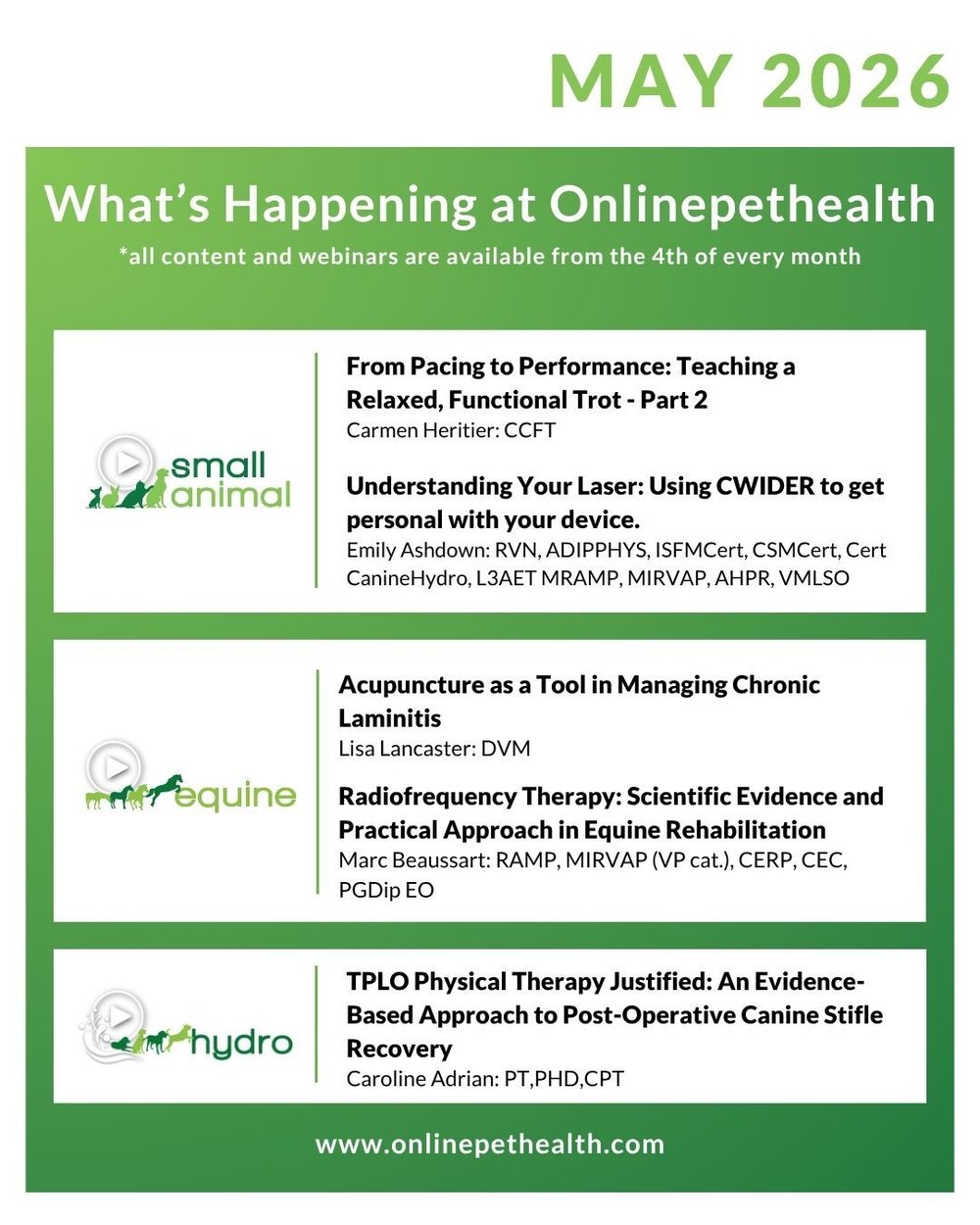 MAY 2026

What's Happening at Onlinepethealth
*all content and webinars are available from the 4th of every month

small animal

From Pacing to Performance: Teaching a Relaxed, Functional Trot - Part 2
Carmen Heritier: CCFT

Understanding Your Laser: Using CWIDER to get personal with your device.
Emily Ashdown: RVN, ADIPPHYS, ISFMCert, CSMCert, Cert CanineHydro, L3AET MRAMP, MIRVAP, AHPR, VMLSO

equine

Acupuncture as a Tool in Managing Chronic Laminitis
Lisa Lancaster: DVM

Radiofrequency Therapy: Scientific Evidence and Practical Approach in Equine Rehabilitation
Marc Beaussart: RAMP, MIRVAP (VP cat.), CERP, CEC, PGDip EO

hydro

TPLO Physical Therapy Justified: An Evidence-Based Approach to Post-Operative Canine Stifle Recovery
Caroline Adrian: PT,PHD,CPT

www.onlinepethealth.com